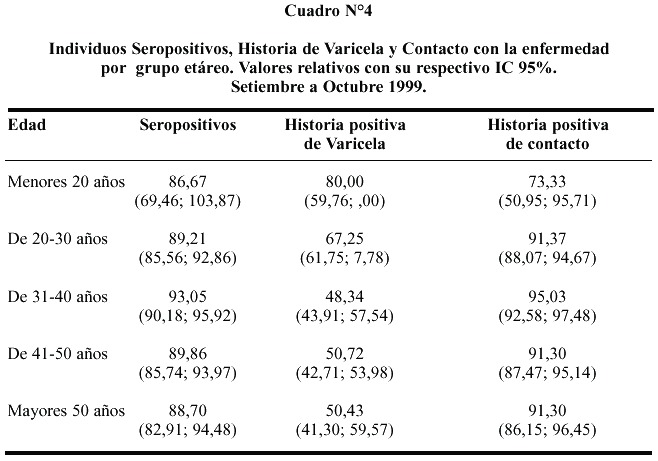 Cuadro N°4

Individuos Seropositivos, Historia de Varicela y Contacto con la enfermedad por grupo etáreo. Valores relativos con su respectivo IC 95%. Setiembre a Octubre 1999.

| Edad | Seropositivos | Historia positiva de Varicela | Historia positiva de contacto |
|---|---|---|---|
| Menores 20 años | 86,67 (69,46; 103,87) | 80,00 (59,76; ,00) | 73,33 (50,95; 95,71) |
| De 20-30 años | 89,21 (85,56; 92,86) | 67,25 (61,75; 7,78) | 91,37 (88,07; 94,67) |
| De 31-40 años | 93,05 (90,18; 95,92) | 48,34 (43,91; 57,54) | 95,03 (92,58; 97,48) |
| De 41-50 años | 89,86 (85,74; 93,97) | 50,72 (42,71; 53,98) | 91,30 (87,47; 95,14) |
| Mayores 50 años | 88,70 (82,91; 94,48) | 50,43 (41,30; 59,57) | 91,30 (86,15; 96,45) |